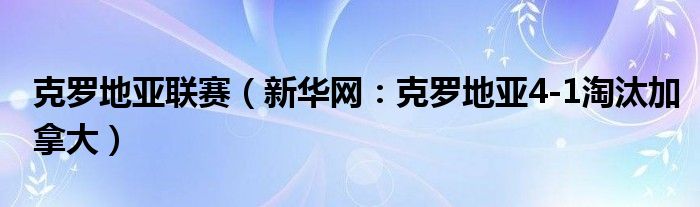 克罗地亚联赛（新华网：克罗地亚4-1淘汰加拿大）